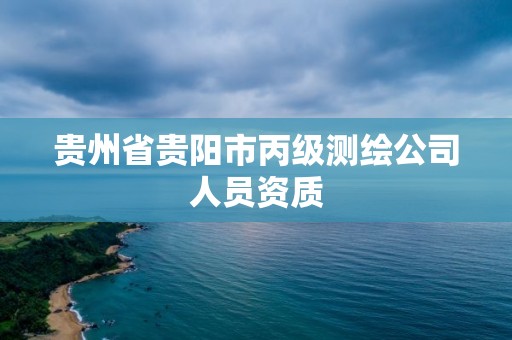 贵州省贵阳市丙级测绘公司人员资质